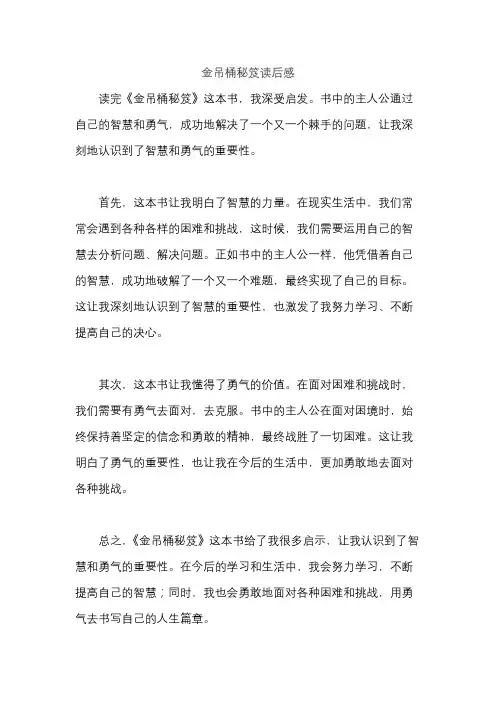 金吊桶秘笈读后感

读完《金吊桶秘笈》这本书，我深受启发。书中的主人公通过自己的智慧和勇气，成功地解决了一个又一个棘手的问题，让我深刻地认识到了智慧和勇气的重要性。

首先，这本书让我明白了智慧的力量。在现实生活中，我们常常会遇到各种各样的困难和挑战，这时候，我们需要运用自己的智慧去分析问题、解决问题。正如书中的主人公一样，他凭借着自己的智慧，成功地破解了一个又一个难题，最终实现了自己的目标。这让我深刻地认识到了智慧的重要性，也激发了我努力学习、不断提高自己的决心。

其次，这本书让我懂得了勇气的价值。在面对困难和挑战时，我们需要有勇气去面对，去克服。书中的主人公在面对困境时，始终保持着坚定的信念和勇敢的精神，最终战胜了一切困难。这让我明白了勇气的重要性，也让我在今后的生活中，更加勇敢地去面对各种挑战。

总之，《金吊桶秘笈》这本书给了我很多启示，让我认识到了智慧和勇气的重要性。在今后的学习和生活中，我会努力学习，不断提高自己的智慧；同时，我也会勇敢地面对各种困难和挑战，用勇气去书写自己的人生篇章。